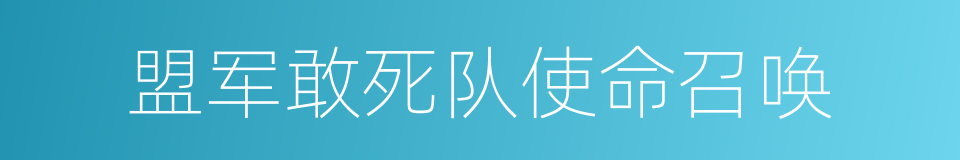 盟军敢死队使命召唤